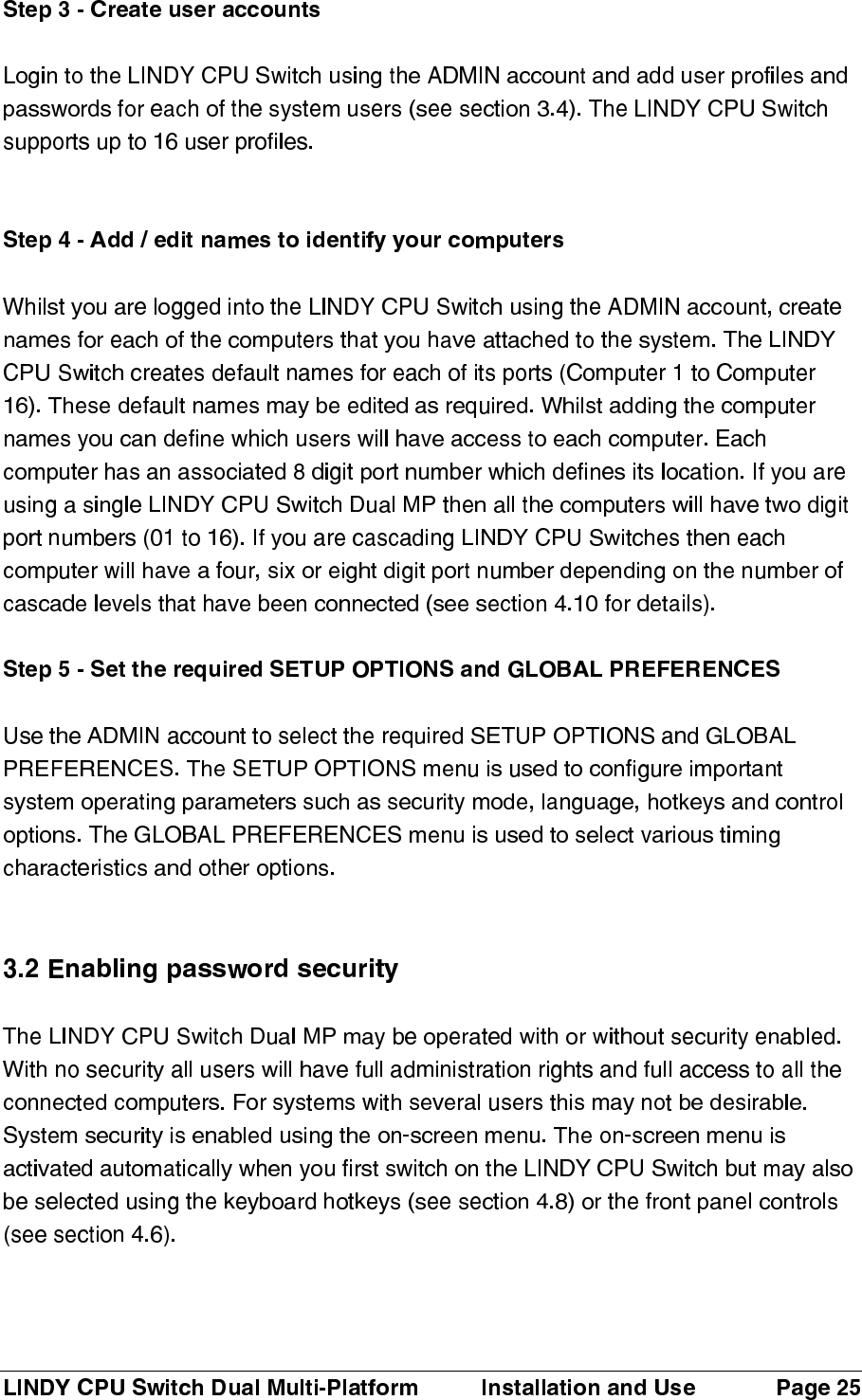 Step 3 - Create user accounts

Login to the LINDY CPU Switch using the ADMIN account and add user profiles and passwords for each of the system users (see section 3.4). The LINDY CPU Switch supports up to 16 user profiles.

Step 4 - Add / edit names to identify your computers

Whilst you are logged into the LINDY CPU Switch using the ADMIN account, create names for each of the computers that you have attached to the system. The LINDY CPU Switch creates default names for each of its ports (Computer 1 to Computer 16). These default names may be edited as required. Whilst adding the computer names you can define which users will have access to each computer. Each computer has an associated 8 digit port number which defines its location. If you are using a single LINDY CPU Switch Dual MP then all the computers will have two digit port numbers (01 to 16). If you are cascading LINDY CPU Switches then each computer will have a four, six or eight digit port number depending on the number of cascade levels that have been connected (see section 4.10 for details).

Step 5 - Set the required SETUP OPTIONS and GLOBAL PREFERENCES

Use the ADMIN account to select the required SETUP OPTIONS and GLOBAL PREFERENCES. The SETUP OPTIONS menu is used to configure important system operating parameters such as security mode, language, hotkeys and control options. The GLOBAL PREFERENCES menu is used to select various timing characteristics and other options.

3.2 Enabling password security

The LINDY CPU Switch Dual MP may be operated with or without security enabled. With no security all users will have full administration rights and full access to all the connected computers. For systems with several users this may not be desirable. System security is enabled using the on-screen menu. The on-screen menu is activated automatically when you first switch on the LINDY CPU Switch but may also be selected using the keyboard hotkeys (see section 4.8) or the front panel controls (see section 4.6).

LINDY CPU Switch Dual Multi-Platform Installation and Use Page 25